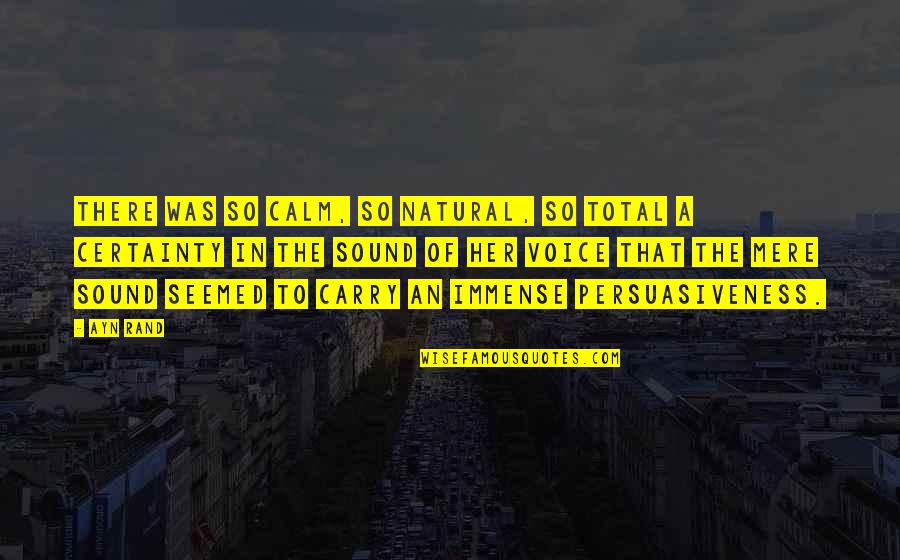 THERE WAS SO CALM, SO NATURAL, SO TOTAL A CERTAINTY IN THE SOUND OF HER VOICE THAT THE MERE SOUND SEEMED TO CARRY AN IMMENSE PERSUASIVENESS.

- AYN RAND

WISEFAMOUSQUOTES.COM